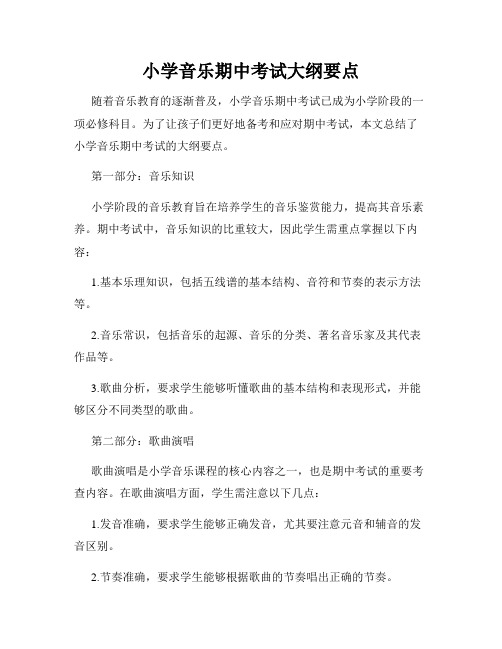 小学音乐期中考试大纲要点

随着音乐教育的逐渐普及，小学音乐期中考试已成为小学阶段的一项必修科目。为了让孩子们更好地备考和应对期中考试，本文总结了小学音乐期中考试的大纲要点。

第一部分：音乐知识

小学阶段的音乐教育旨在培养学生的音乐鉴赏能力，提高其音乐素养。期中考试中，音乐知识的比重较大，因此学生需重点掌握以下内容：

1.基本乐理知识，包括五线谱的基本结构、音符和节奏的表示方法等。

2.音乐常识，包括音乐的起源、音乐的分类、著名音乐家及其代表作品等。

3.歌曲分析，要求学生能够听懂歌曲的基本结构和表现形式，并能够区分不同类型的歌曲。

第二部分：歌曲演唱

歌曲演唱是小学音乐课程的核心内容之一，也是期中考试的重要考查内容。在歌曲演唱方面，学生需注意以下几点：

1.发音准确，要求学生能够正确发音，尤其要注意元音和辅音的发音区别。

2.节奏准确，要求学生能够根据歌曲的节奏唱出正确的节奏。